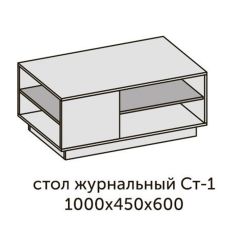 стол журнальный Ст-1
1000х450х600